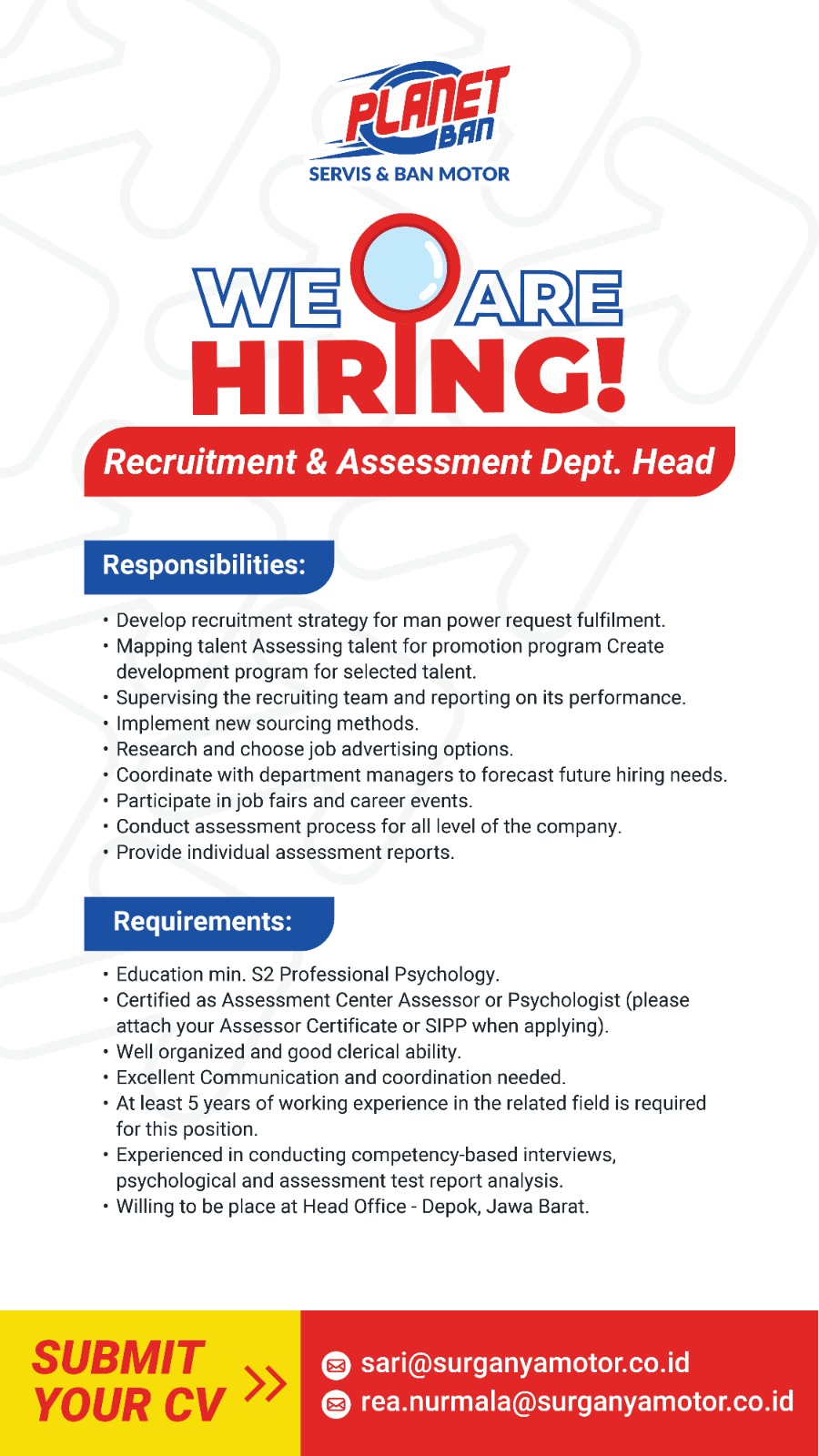 PLANET BAN
SERVIS & BAN MOTOR

WE ARE HIRING!

Recruitment & Assessment Dept. Head

Responsibilities:

• Develop recruitment strategy for man power request fulfilment.
• Mapping talent Assessing talent for promotion program Create development program for selected talent.
• Supervising the recruiting team and reporting on its performance.
• Implement new sourcing methods.
• Research and choose job advertising options.
• Coordinate with department managers to forecast future hiring needs.
• Participate in job fairs and career events.
• Conduct assessment process for all level of the company.
• Provide individual assessment reports.

Requirements:

• Education min. S2 Professional Psychology.
• Certified as Assessment Center Assessor or Psychologist (please attach your Assessor Certificate or SIPP when applying).
• Well organized and good clerical ability.
• Excellent Communication and coordination needed.
• At least 5 years of working experience in the related field is required for this position.
• Experienced in conducting competency-based interviews, psychological and assessment test report analysis.
• Willing to be place at Head Office - Depok, Jawa Barat.

SUBMIT YOUR CV

sari@surganyamotor.co.id
rea.nurmala@surganyamotor.co.id